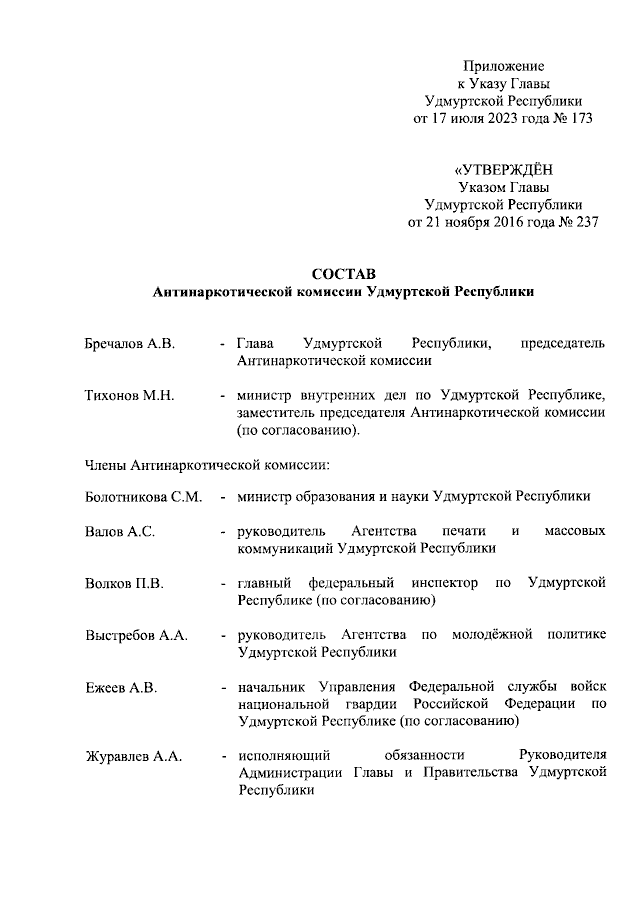 Приложение
к Указу Главы
Удмуртской Республики
от 17 июля 2023 года № 173

«УТВЕРЖДЁН
Указом Главы
Удмуртской Республики
от 21 ноября 2016 года № 237

СОСТАВ
Антинаркотической комиссии Удмуртской Республики

Бречалов А.В. - Глава Удмуртской Республики, председатель Антинаркотической комиссии

Тихонов М.Н. - министр внутренних дел по Удмуртской Республике, заместитель председателя Антинаркотической комиссии (по согласованию).

Члены Антинаркотической комиссии:

Болотникова С.М. - министр образования и науки Удмуртской Республики

Валов А.С. - руководитель Агентства печати и массовых коммуникаций Удмуртской Республики

Волков П.В. - главный федеральный инспектор по Удмуртской Республике (по согласованию)

Выстребов А.А. - руководитель Агентства по молодёжной политике Удмуртской Республики

Ежеев А.В. - начальник Управления Федеральной службы войск национальной гвардии Российской Федерации по Удмуртской Республике (по согласованию)

Журавлев А.А. - исполняющий обязанности Руководителя Администрации Главы и Правительства Удмуртской Республики